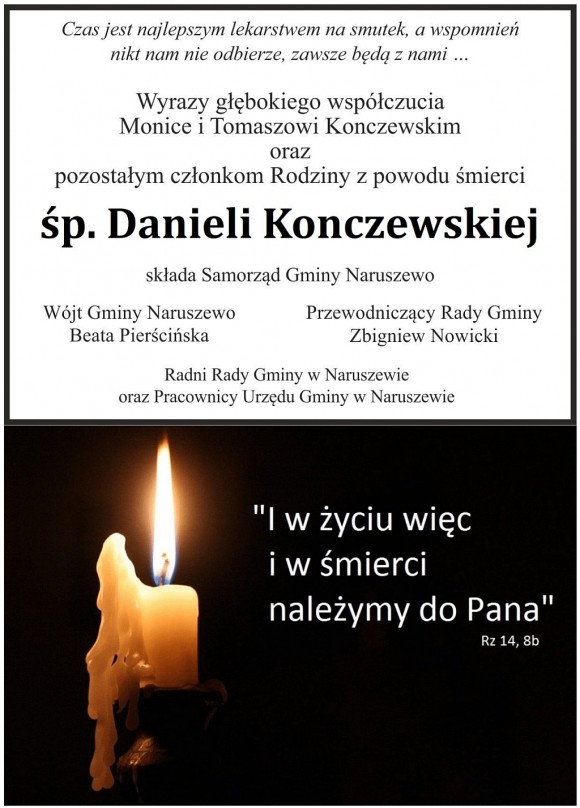 Czas jest najlepszym lekarstwem na smutek, a wspomnień nikt nam nie odbierze, zawsze będą z nami ...

Wyrazy głębokiego współczucia
Monice i Tomaszowi Konczewskim
oraz
pozostałym członkom Rodziny z powodu śmierci

śp. Danieli Konczewskiej

składa Samorząd Gminy Naruszewo

Wójt Gminy Naruszewo
Beata Pierścińska

Przewodniczący Rady Gminy
Zbigniew Nowicki

Radni Rady Gminy w Naruszewie
oraz Pracownicy Urzędu Gminy w Naruszewie

"I w życiu więc
i w śmierci
należymy do Pana"
Rz 14, 8b